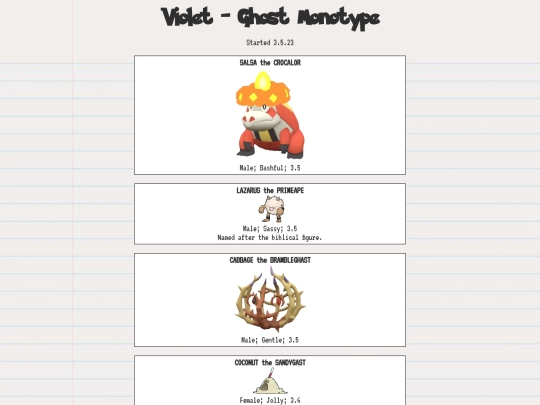 Violet - Ghost Monotype

Started 3.5.23

SALSA the CROCALOR

Male; Bashful; 3.5

LAZARUS the PRIMEAPE

Male; Sassy; 3.5
Named after the biblical figure.

CABBAGE the BRAMBLEGHAST

Male; Gentle; 3.5

COCONUT the SANDYGAST

Female; Jolly; 3.6